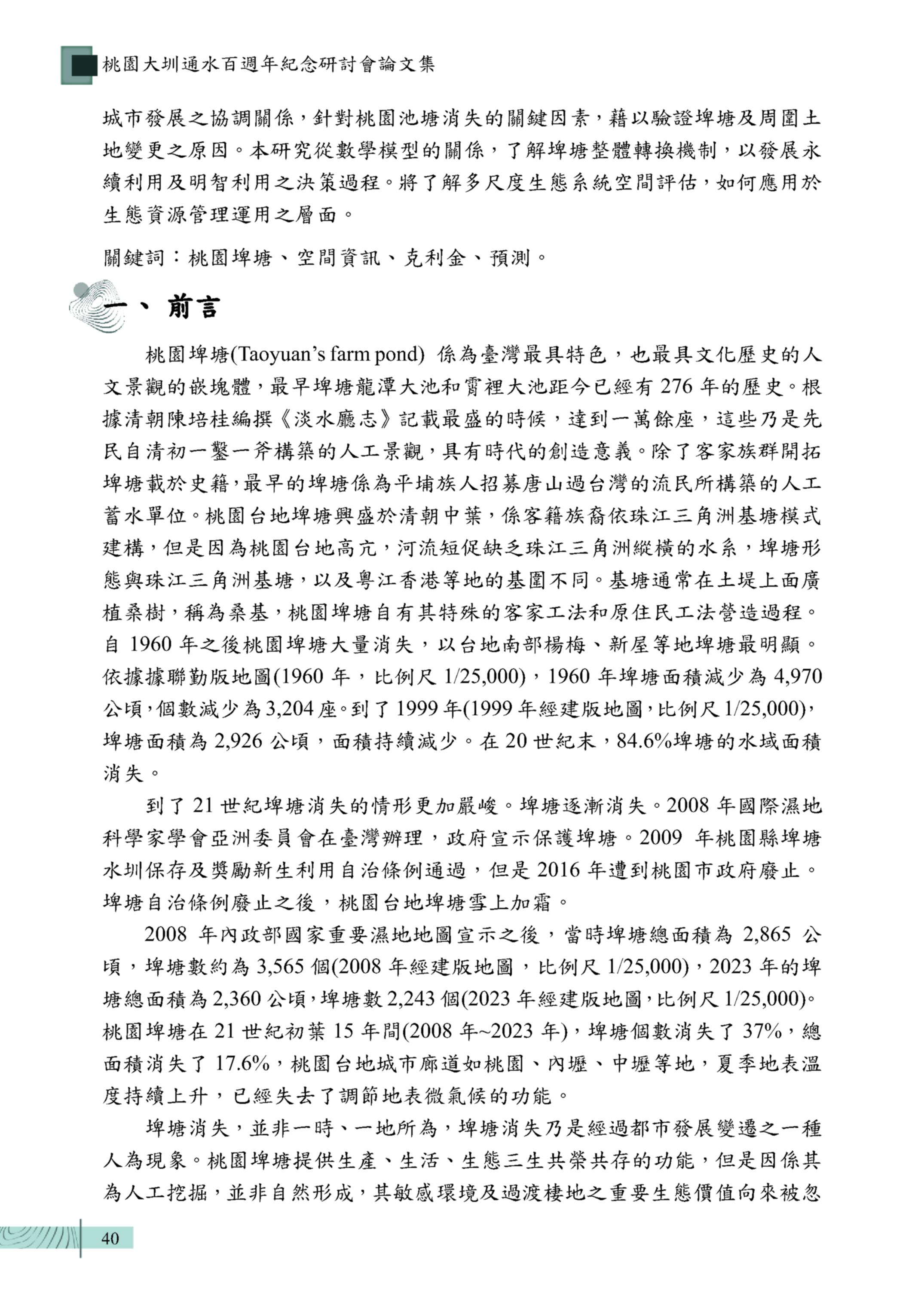 桃園大圳通水百週年紀念研討會論文集

城市發展之協調關係，針對桃園池塘消失的關鍵因素，藉以驗證埤塘及周圍土地變更之原因。本研究從數學模型的關係，了解埤塘整體轉換機制，以發展永續利用及明智利用之決策過程。將了解多尺度生態系統空間評估，如何應用於生態資源管理運用之層面。

關鍵詞：桃園埤塘、空間資訊、克利金、預測。

一、前言

桃園埤塘(Taoyuan's farm pond) 係為臺灣最具特色，也最具文化歷史的人文景觀的嵌塊體，最早埤塘龍潭大池和霄裡大池距今已經有 276 年的歷史。根據清朝陳培桂編撰《淡水廳志》記載最盛的時候，達到一萬餘座，這些乃是先民自清初一鑿一斧構築的人工景觀，具有時代的創造意義。除了客家族群開拓埤塘載於史籍，最早的埤塘係為平埔族人招募唐山過台灣的流民所構築的人工蓄水單位。桃園台地埤塘興盛於清朝中葉，係客籍族裔依珠江三角洲基塘模式建構，但是因為桃園台地高亢，河流短促缺乏珠江三角洲縱橫的水系，埤塘形態與珠江三角洲基塘，以及粵江香港等地的基圍不同。基塘通常在土堤上面廣植桑樹，稱為桑基，桃園埤塘自有其特殊的客家工法和原住民工法營造過程。自 1960 年之後桃園埤塘大量消失，以台地南部楊梅、新屋等地埤塘最明顯。依據據聯勤版地圖(1960 年，比例尺 1/25,000)，1960 年埤塘面積減少為 4,970 公頃，個數減少為 3,204 座。到了 1999 年(1999 年經建版地圖，比例尺 1/25,000)，埤塘面積為 2,926 公頃，面積持續減少。在 20 世紀末，84.6%埤塘的水域面積消失。

到了 21 世紀埤塘消失的情形更加嚴峻。埤塘逐漸消失。2008 年國際濕地科學家學會亞洲委員會在臺灣辦理，政府宣示保護埤塘。2009 年桃園縣埤塘水圳保存及獎勵新生利用自治條例通過，但是 2016 年遭到桃園市政府廢止。埤塘自治條例廢止之後，桃園台地埤塘雪上加霜。

2008 年內政部國家重要濕地地圖宣示之後，當時埤塘總面積為 2,865 公頃，埤塘數約為 3,565 個(2008 年經建版地圖，比例尺 1/25,000)，2023 年的埤塘總面積為 2,360 公頃，埤塘數 2,243 個(2023 年經建版地圖，比例尺 1/25,000)。桃園埤塘在 21 世紀初葉 15 年間(2008 年~2023 年)，埤塘個數消失了 37%，總面積消失了 17.6%，桃園台地城市廊道如桃園、內壢、中壢等地，夏季地表溫度持續上升，已經失去了調節地表微氣候的功能。

埤塘消失，並非一時、一地所為，埤塘消失乃是經過都市發展變遷之一種人為現象。桃園埤塘提供生產、生活、生態三生共榮共存的功能，但是因係其為人工挖掘，並非自然形成，其敏感環境及過渡棲地之重要生態價值向來被忽

40